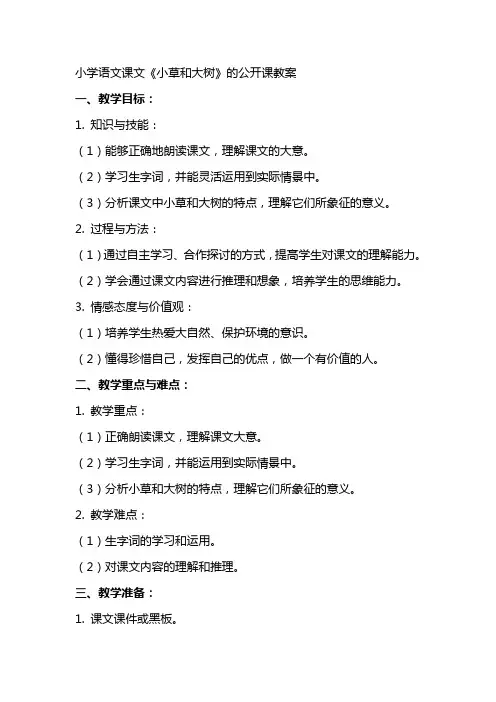 小学语文课文《小草和大树》的公开课教案

一、教学目标：

1. 知识与技能：

（1）能够正确地朗读课文，理解课文的大意。

（2）学习生字词，并能灵活运用到实际情景中。

（3）分析课文中小草和大树的特点，理解它们所象征的意义。

2. 过程与方法：

（1）通过自主学习、合作探讨的方式，提高学生对课文的理解能力。

（2）学会通过课文内容进行推理和想象，培养学生的思维能力。

3. 情感态度与价值观：

（1）培养学生热爱大自然、保护环境的意识。

（2）懂得珍惜自己，发挥自己的优点，做一个有价值的人。

二、教学重点与难点：

1. 教学重点：

（1）正确朗读课文，理解课文大意。

（2）学习生字词，并能运用到实际情景中。

（3）分析小草和大树的特点，理解它们所象征的意义。

2. 教学难点：

（1）生字词的学习和运用。

（2）对课文内容的理解和推理。

三、教学准备：

1. 课文课件或黑板。